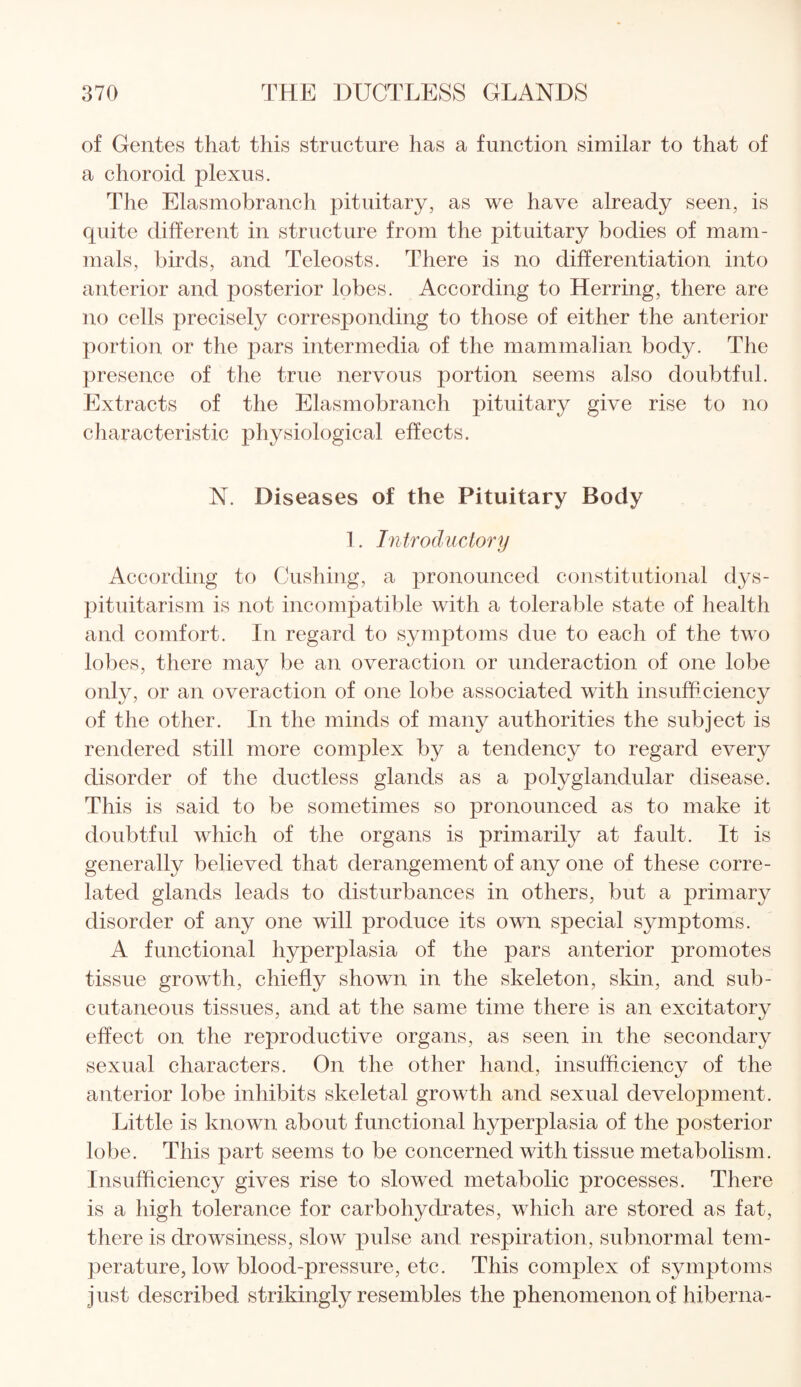 370 THE DUCTLESS GLANDS

of Gentes that this structure has a function similar to that of a choroid plexus.

The Elasmobranch pituitary, as we have already seen, is quite different in structure from the pituitary bodies of mammals, birds, and Teleosts. There is no differentiation into anterior and posterior lobes. According to Herring, there are no cells precisely corresponding to those of either the anterior portion or the pars intermedia of the mammalian body. The presence of the true nervous portion seems also doubtful. Extracts of the Elasmobranch pituitary give rise to no characteristic physiological effects.

N. Diseases of the Pituitary Body

1. Introductory

According to Cushing, a pronounced constitutional dyspituitarism is not incompatible with a tolerable state of health and comfort. In regard to symptoms due to each of the two lobes, there may be an overaction or underaction of one lobe only, or an overaction of one lobe associated with insufficiency of the other. In the minds of many authorities the subject is rendered still more complex by a tendency to regard every disorder of the ductless glands as a polyglandular disease. This is said to be sometimes so pronounced as to make it doubtful which of the organs is primarily at fault. It is generally believed that derangement of any one of these correlated glands leads to disturbances in others, but a primary disorder of any one will produce its own special symptoms.

A functional hyperplasia of the pars anterior promotes tissue growth, chiefly shown in the skeleton, skin, and subcutaneous tissues, and at the same time there is an excitatory effect on the reproductive organs, as seen in the secondary sexual characters. On the other hand, insufficiency of the anterior lobe inhibits skeletal growth and sexual development. Little is known about functional hyperplasia of the posterior lobe. This part seems to be concerned with tissue metabolism. Insufficiency gives rise to slowed metabolic processes. There is a high tolerance for carbohydrates, which are stored as fat, there is drowsiness, slow pulse and respiration, subnormal temperature, low blood-pressure, etc. This complex of symptoms just described strikingly resembles the phenomenon of hiberna-